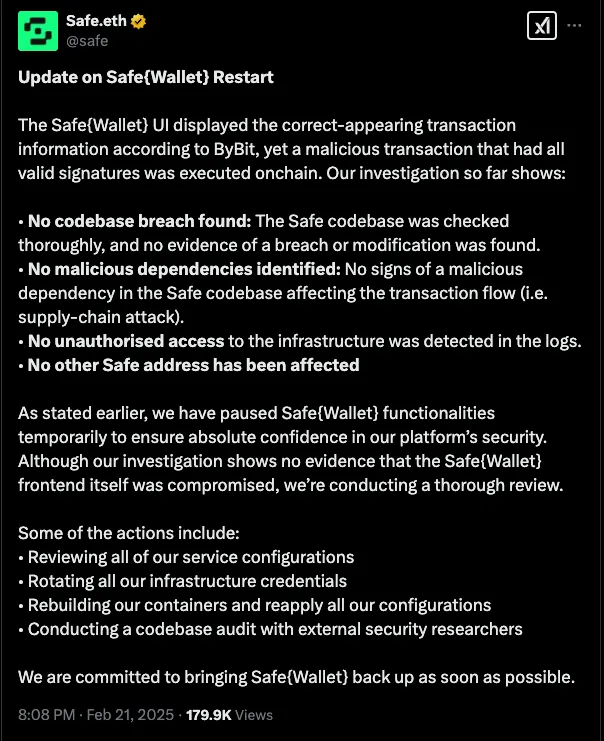 Safe.eth
@safe

Update on Safe{Wallet} Restart

The Safe{Wallet} UI displayed the correct-appearing transaction information according to ByBit, yet a malicious transaction that had all valid signatures was executed onchain. Our investigation so far shows:

• No codebase breach found: The Safe codebase was checked thoroughly, and no evidence of a breach or modification was found.
• No malicious dependencies identified: No signs of a malicious dependency in the Safe codebase affecting the transaction flow (i.e. supply-chain attack).
• No unauthorised access to the infrastructure was detected in the logs.
• No other Safe address has been affected

As stated earlier, we have paused Safe{Wallet} functionalities temporarily to ensure absolute confidence in our platform's security. Although our investigation shows no evidence that the Safe{Wallet} frontend itself was compromised, we're conducting a thorough review.

Some of the actions include:
• Reviewing all of our service configurations
• Rotating all our infrastructure credentials
• Rebuilding our containers and reapply all our configurations
• Conducting a codebase audit with external security researchers

We are committed to bringing Safe{Wallet} back up as soon as possible.

8:08 PM · Feb 21, 2025 · 179.9K Views